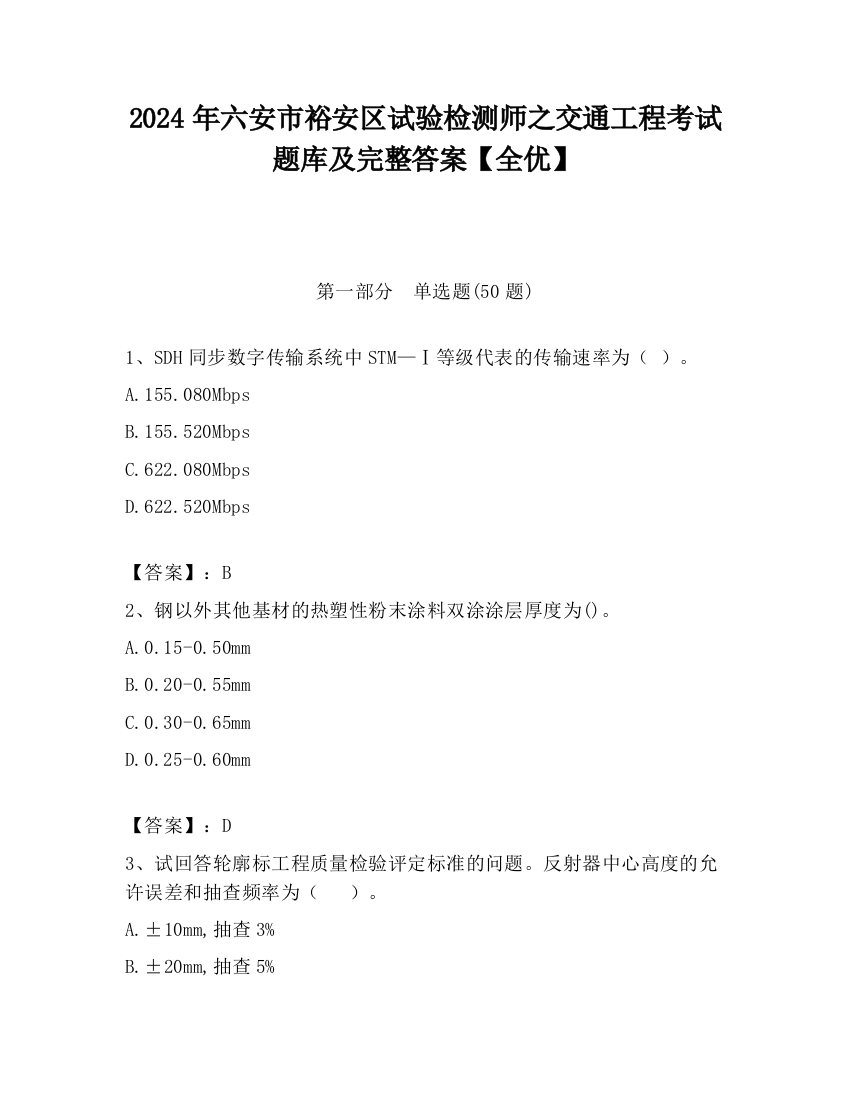 2024 年六安市裕安区试验检测师之交通工程考试题库及完整答案【全优】

第一部分　单选题(50 题)

1、SDH 同步数字传输系统中 STM—Ⅰ等级代表的传输速率为（ ）。

A.155.080Mbps

B.155.520Mbps

C.622.080Mbps

D.622.520Mbps

【答案】：B

2、钢以外其他基材的热塑性粉末涂料双涂涂层厚度为()。

A.0.15-0.50mm

B.0.20-0.55mm

C.0.30-0.65mm

D.0.25-0.60mm

【答案】：D

3、试回答轮廓标工程质量检验评定标准的问题。反射器中心高度的允许误差和抽查频率为（　　）。

A.±10mm,抽查 3%

B.±20mm,抽查 5%